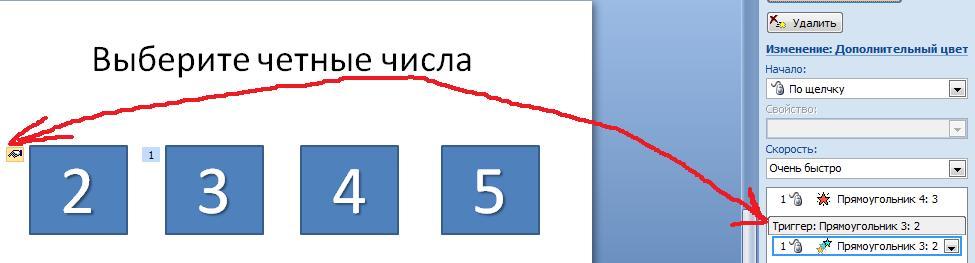 Выберите четные числа

1

2

3

4

5

Удалить

Изменение: Дополнительный цвет

Начало:

По щелчку

Свойство:

Скорость:

Очень быстро

1 Прямоугольник 4: 3

Триггер: Прямоугольник 3: 2

1 Прямоугольник 3: 2